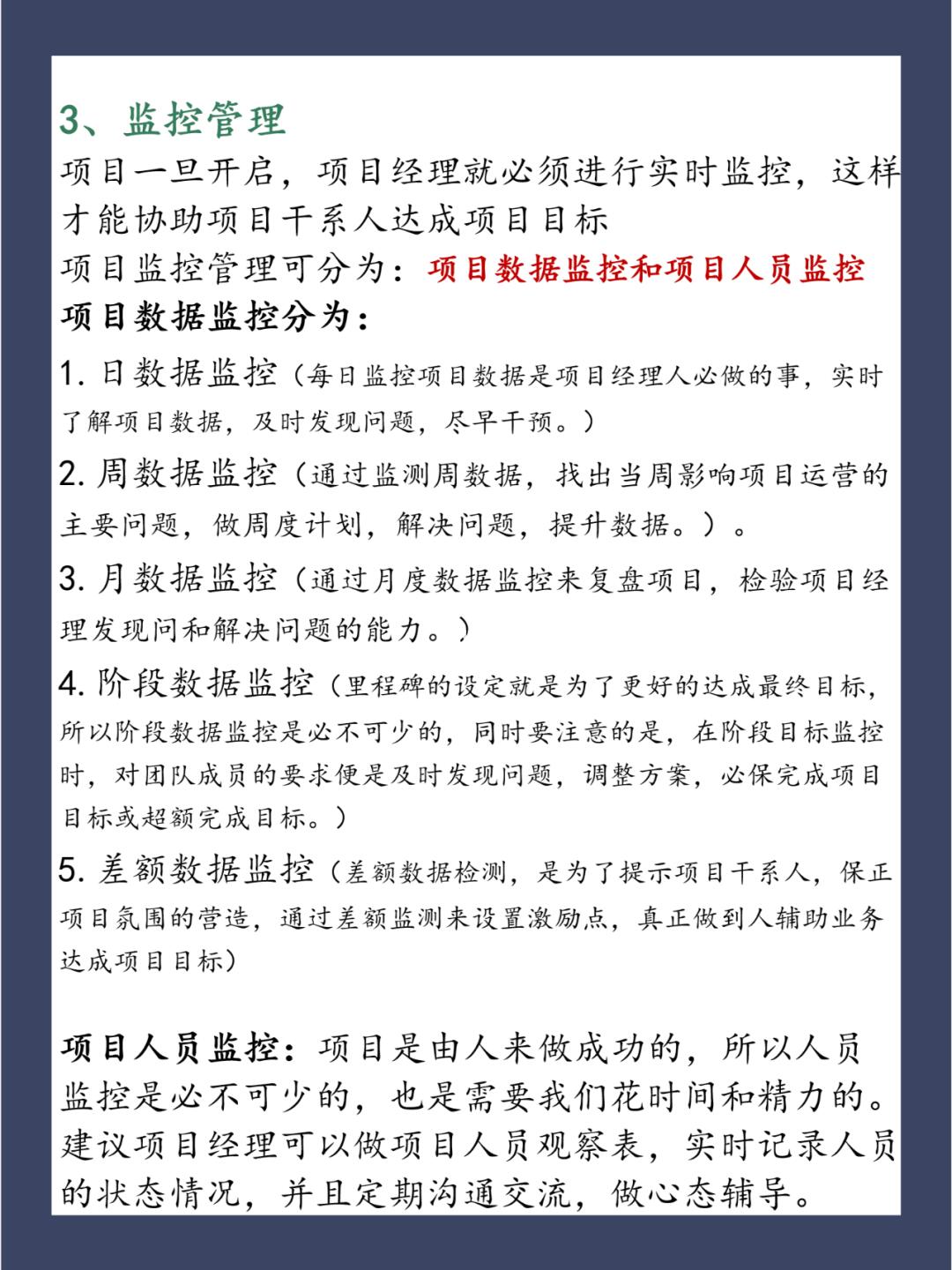 3、监控管理

项目一旦开启，项目经理就必须进行实时监控，这样才能协助项目干系人达成项目目标

项目监控管理可分为：项目数据监控和项目人员监控

项目数据监控分为：

1. 日数据监控（每日监控项目数据是项目经理人必做的事，实时了解项目数据，及时发现问题，尽早干预。）

2. 周数据监控（通过监测周数据，找出当周影响项目运营的主要问题，做周度计划，解决问题，提升数据。）。

3. 月数据监控（通过月度数据监控来复盘项目，检验项目经理发现问和解决问题的能力。）

4. 阶段数据监控（里程碑的设定就是为了更好的达成最终目标，所以阶段数据监控是必不可少的，同时要注意的是，在阶段目标监控时，对团队成员的要求便是及时发现问题，调整方案，必保完成项目目标或超额完成目标。）

5. 差额数据监控（差额数据检测，是为了提示项目干系人，保正项目氛围的营造，通过差额监测来设置激励点，真正做到人辅助业务达成项目目标）

项目人员监控：项目是由人来做成功的，所以人员监控是必不可少的，也是需要我们花时间和精力的。建议项目经理可以做项目人员观察表，实时记录人员的状态情况，并且定期沟通交流，做心态辅导。